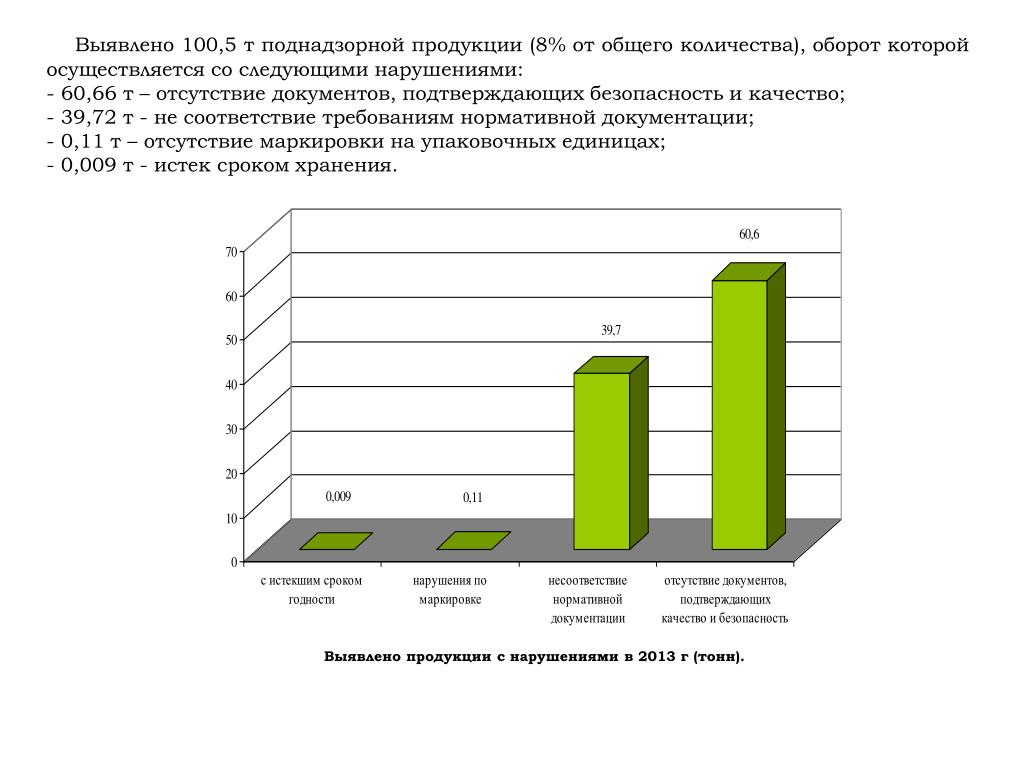 Выявлено 100,5 т поднадзорной продукции (8% от общего количества), оборот которой осуществляется со следующими нарушениями:
- 60,66 т – отсутствие документов, подтверждающих безопасность и качество;
- 39,72 т - не соответствие требованиям нормативной документации;
- 0,11 т – отсутствие маркировки на упаковочных единицах;
- 0,009 т - истек сроком хранения.

70
60
50
40
30
20
10
0

0,009
0,11
39,7
60,6

с истекшим сроком годности
нарушения по маркировке
несоответствие нормативной документации
отсутствие документов, подтверждающих качество и безопасность

Выявлено продукции с нарушениями в 2013 г (тонн).